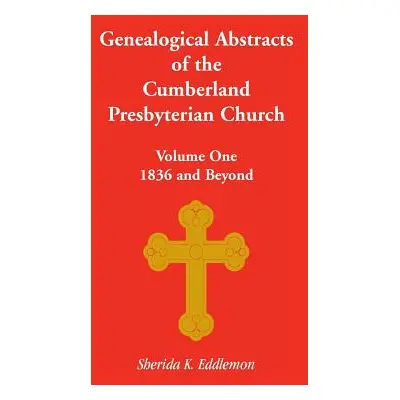 Genealogical Abstracts of the Cumberland Presbyterian Church

Volume One
1836 and Beyond

Sherida K. Eddlemon